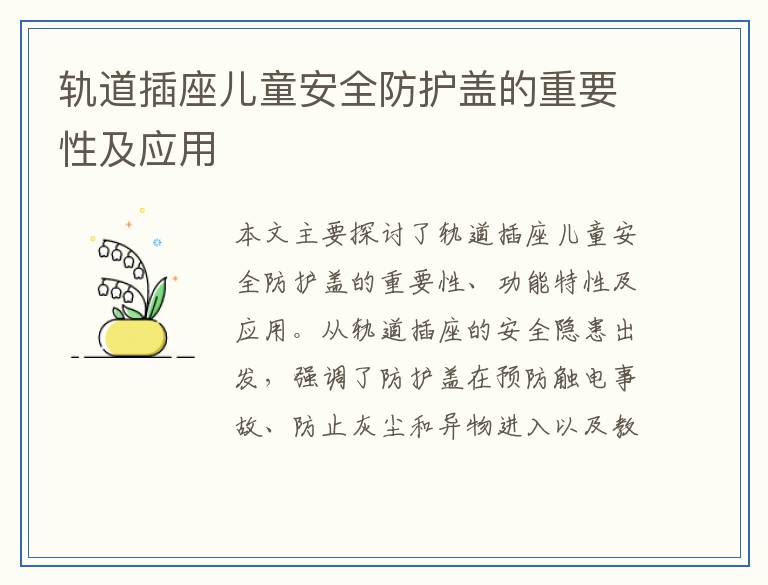 轨道插座儿童安全防护盖的重要性及应用

本文主要探讨了轨道插座儿童安全防护盖的重要性、功能特性及应用。从轨道插座的安全隐患出发，强调了防护盖在预防触电事故、防止灰尘和异物进入以及教